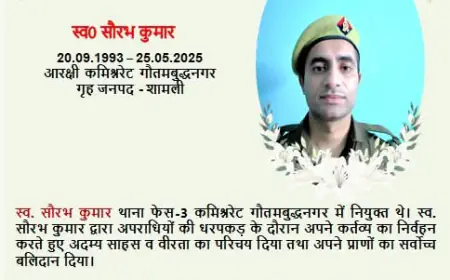 स्व0 सौरभ कुमार

20.09.1993 – 25.05.2025
आरक्षी कमिश्नरेट गौतमबुद्धनगर
गृह जनपद - शामली

स्व. सौरभ कुमार थाना फेस-3 कमिश्नरेट गौतमबुद्धनगर में नियुक्त थे। स्व. सौरभ कुमार द्वारा अपराधियों की धरपकड़ के दौरान अपने कर्तव्य का निर्वहन करते हुए अदम्य साहस व वीरता का परिचय दिया तथा अपने प्राणों का सर्वोच्च बलिदान दिया।